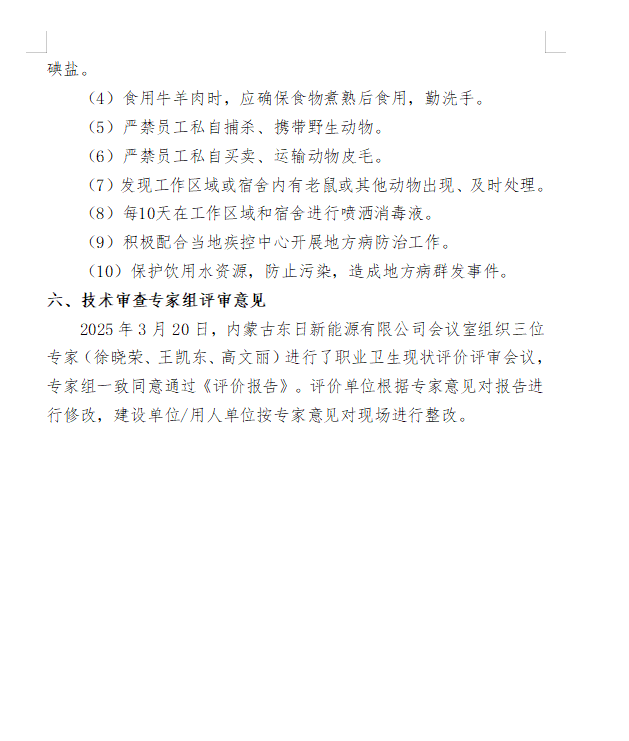 碘盐。

（4）食用牛羊肉时，应确保食物煮熟后食用，勤洗手。

（5）严禁员工私自捕杀、携带野生动物。

（6）严禁员工私自买卖、运输动物皮毛。

（7）发现工作区域或宿舍内有老鼠或其他动物出现、及时处理。

（8）每10天在工作区域和宿舍进行喷洒消毒液。

（9）积极配合当地疾控中心开展地方病防治工作。

（10）保护饮用水资源，防止污染，造成地方病群发事件。

六、技术审查专家组评审意见

2025 年 3 月 20 日，内蒙古东日新能源有限公司会议室组织三位专家（徐晓荣、王凯东、高文丽）进行了职业卫生现状评价评审会议，专家组一致同意通过《评价报告》。评价单位根据专家意见对报告进行修改，建设单位/用人单位按专家意见对现场进行整改。